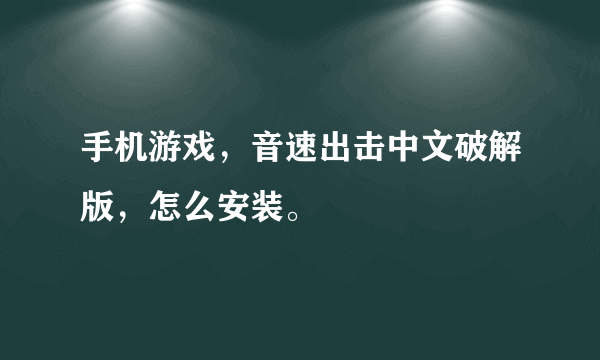 手机游戏，音速出击中文破解版，怎么安装。